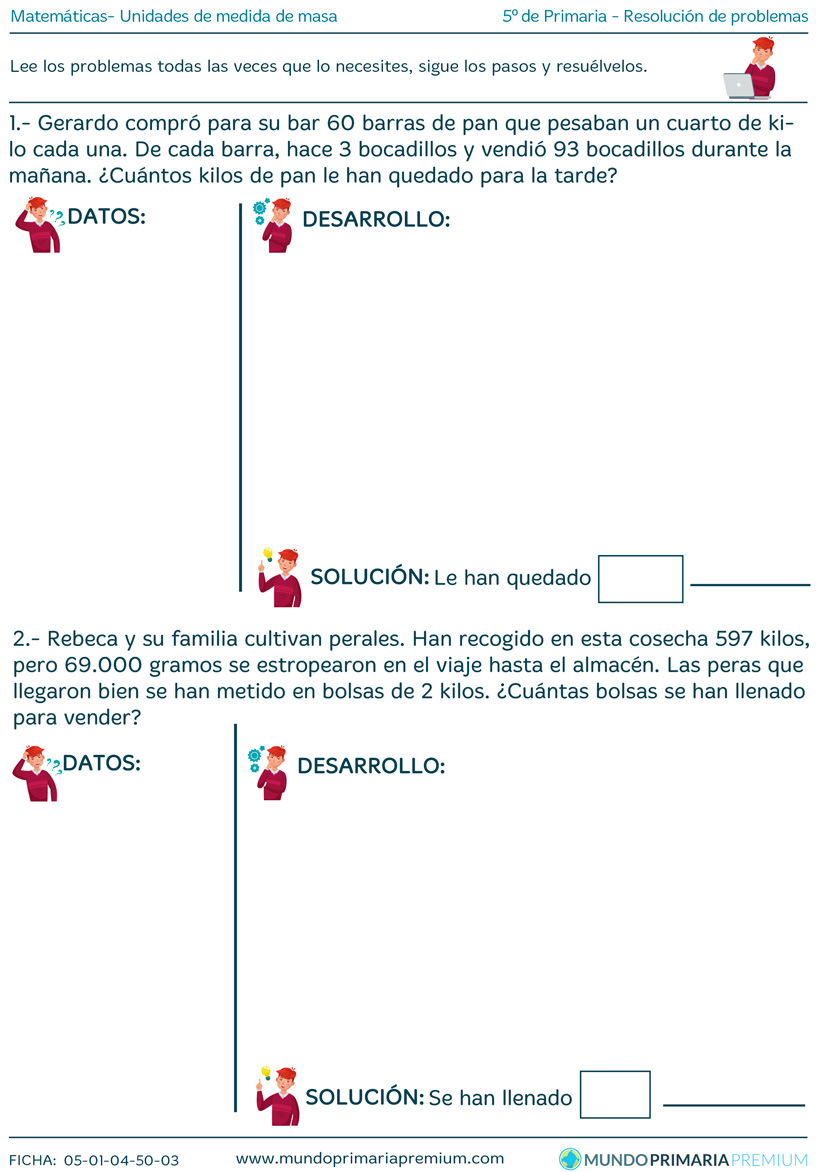 Matemáticas- Unidades de medida de masa

5º de Primaria - Resolución de problemas

Lee los problemas todas las veces que lo necesites, sigue los pasos y resuélvelos.

1.- Gerardo compró para su bar 60 barras de pan que pesaban un cuarto de kilo cada una. De cada barra, hace 3 bocadillos y vendió 93 bocadillos durante la mañana. ¿Cuántos kilos de pan le han quedado para la tarde?

DATOS:

DESARROLLO:

SOLUCIÓN: Le han quedado

2.- Rebeca y su familia cultivan perales. Han recogido en esta cosecha 597 kilos, pero 69.000 gramos se estropearon en el viaje hasta el almacén. Las peras que llegaron bien se han metido en bolsas de 2 kilos. ¿Cuántas bolsas se han llenado para vender?

DATOS:

DESARROLLO:

SOLUCIÓN: Se han llenado

FICHA: 05-01-04-50-03

www.mundoprimariapremium.com

MUNDOPRIMARIAPREMIUM